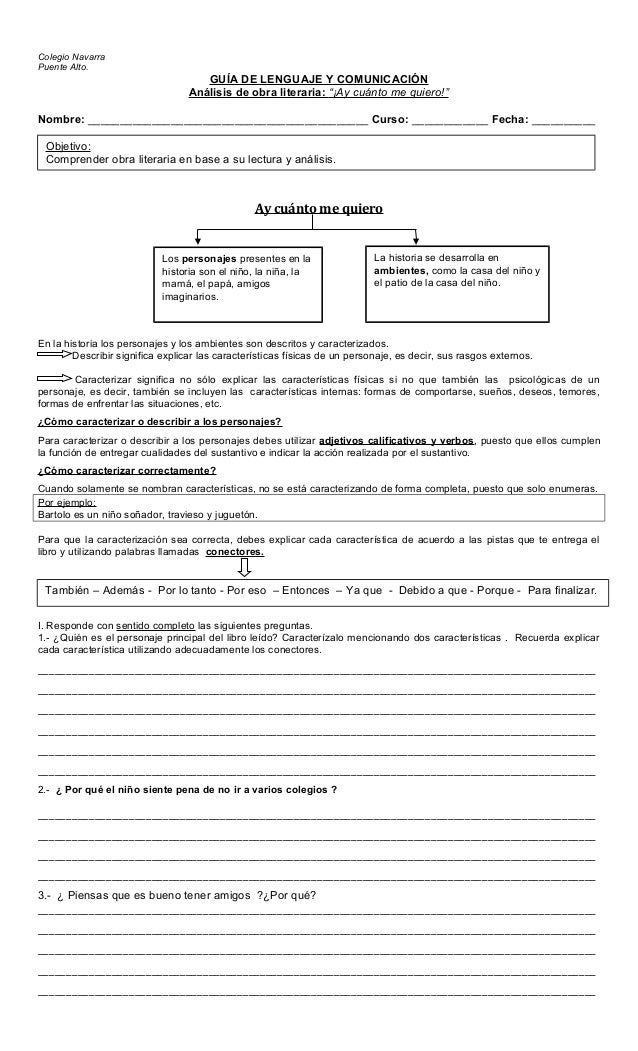 Colegio Navarra
Puente Alto.

GUÍA DE LENGUAJE Y COMUNICACIÓN
Análisis de obra literaria: "¡Ay cuánto me quiero!"

Nombre: ____ Curso: ____ Fecha: ____

Objetivo:
Comprender obra literaria en base a su lectura y análisis.

Ay cuánto me quiero

Los personajes presentes en la historia son el niño, la niña, la mamá, el papá, amigos imaginarios.

La historia se desarrolla en ambientes, como la casa del niño y el patio de la casa del niño.

En la historia los personajes y los ambientes son descritos y caracterizados.

Describir significa explicar las características físicas de un personaje, es decir, sus rasgos externos.

Caracterizar significa no sólo explicar las características físicas si no que también las psicológicas de un personaje, es decir, también se incluyen las características internas: formas de comportarse, sueños, deseos, temores, formas de enfrentar las situaciones, etc.

¿Cómo caracterizar o describir a los personajes?

Para caracterizar o describir a los personajes debes utilizar adjetivos calificativos y verbos, puesto que ellos cumplen la función de entregar cualidades del sustantivo e indicar la acción realizada por el sustantivo.

¿Cómo caracterizar correctamente?

Cuando solamente se nombran características, no se está caracterizando de forma completa, puesto que solo enumeras.

Por ejemplo:
Bartolo es un niño soñador, travieso y juguetón.

Para que la caracterización sea correcta, debes explicar cada característica de acuerdo a las pistas que te entrega el libro y utilizando palabras llamadas conectores.

También – Además - Por lo tanto - Por eso – Entonces – Ya que - Debido a que - Porque - Para finalizar.

I. Responde con sentido completo las siguientes preguntas.
1.- ¿Quién es el personaje principal del libro leído? Caracterízalo mencionando dos características . Recuerda explicar cada característica utilizando adecuadamente los conectores.
____
____
____
____
____
____

2.- ¿ Por qué el niño siente pena de no ir a varios colegios ?
____
____
____
____

3.- ¿ Piensas que es bueno tener amigos ?¿Por qué?
____
____
____
____
____